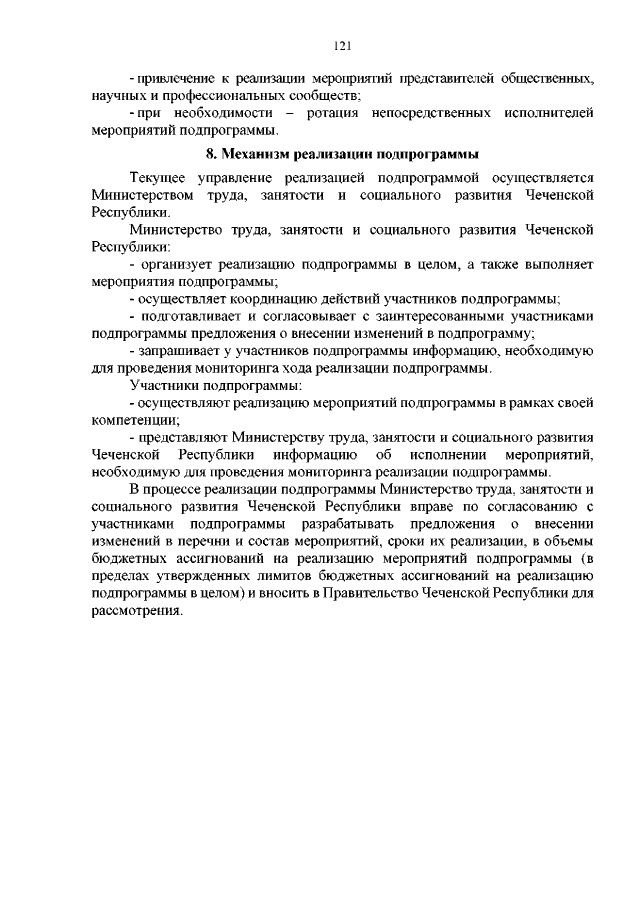 121

- привлечение к реализации мероприятий представителей общественных, научных и профессиональных сообществ;

- при необходимости – ротация непосредственных исполнителей мероприятий подпрограммы.

8. Механизм реализации подпрограммы

Текущее управление реализацией подпрограммой осуществляется Министерством труда, занятости и социального развития Чеченской Республики.

Министерство труда, занятости и социального развития Чеченской Республики:

- организует реализацию подпрограммы в целом, а также выполняет мероприятия подпрограммы;

- осуществляет координацию действий участников подпрограммы;

- подготавливает и согласовывает с заинтересованными участниками подпрограммы предложения о внесении изменений в подпрограмму;

- запрашивает у участников подпрограммы информацию, необходимую для проведения мониторинга хода реализации подпрограммы.

Участники подпрограммы:

- осуществляют реализацию мероприятий подпрограммы в рамках своей компетенции;

- представляют Министерству труда, занятости и социального развития Чеченской Республики информацию об исполнении мероприятий, необходимую для проведения мониторинга реализации подпрограммы.

В процессе реализации подпрограммы Министерство труда, занятости и социального развития Чеченской Республики вправе по согласованию с участниками подпрограммы разрабатывать предложения о внесении изменений в перечни и состав мероприятий, сроки их реализации, в объемы бюджетных ассигнований на реализацию мероприятий подпрограммы (в пределах утвержденных лимитов бюджетных ассигнований на реализацию подпрограммы в целом) и вносить в Правительство Чеченской Республики для рассмотрения.